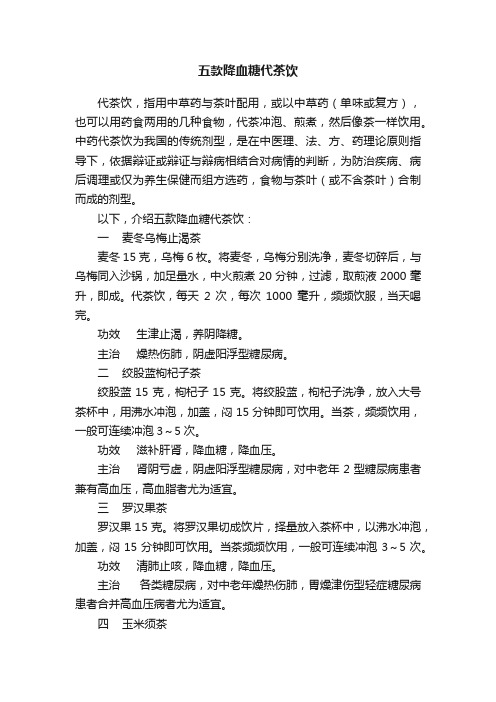 五款降血糖代茶饮

代茶饮，指用中草药与茶叶配用，或以中草药（单味或复方），也可以用药食两用的几种食物，代茶冲泡、煎煮，然后像茶一样饮用。中药代茶饮为我国的传统剂型，是在中医理、法、方、药理论原则指导下，依据辩证或辩证与辩病相结合对病情的判断，为防治疾病、病后调理或仅为养生保健而组方选药，食物与茶叶（或不含茶叶）合制而成的剂型。

以下，介绍五款降血糖代茶饮：

一　麦冬乌梅止渴茶

麦冬 15 克，乌梅 6 枚。将麦冬，乌梅分别洗净，麦冬切碎后，与乌梅同入沙锅，加足量水，中火煎煮 20 分钟，过滤，取煎液 2000 毫升，即成。代茶饮，每天 2 次，每次 1000 毫升，频频饮服，当天喝完。

功效　生津止渴，养阴降糖。

主治　燥热伤肺，阴虚阳浮型糖尿病。

二　绞股蓝枸杞子茶

绞股蓝 15 克，枸杞子 15 克。将绞股蓝，枸杞子洗净，放入大号茶杯中，用沸水冲泡，加盖，闷 15 分钟即可饮用。当茶，频频饮用，一般可连续冲泡 3～5 次。

功效　滋补肝肾，降血糖，降血压。

主治　肾阴亏虚，阴虚阳浮型糖尿病，对中老年 2 型糖尿病患者兼有高血压，高血脂者尤为适宜。

三　罗汉果茶

罗汉果 15 克。将罗汉果切成饮片，择量放入茶杯中，以沸水冲泡，加盖，闷 15 分钟即可饮用。当茶频频饮用，一般可连续冲泡 3～5 次。

功效　清肺止咳，降血糖，降血压。

主治　各类糖尿病，对中老年燥热伤肺，胃燥津伤型轻症糖尿病患者合并高血压病者尤为适宜。

四　玉米须茶